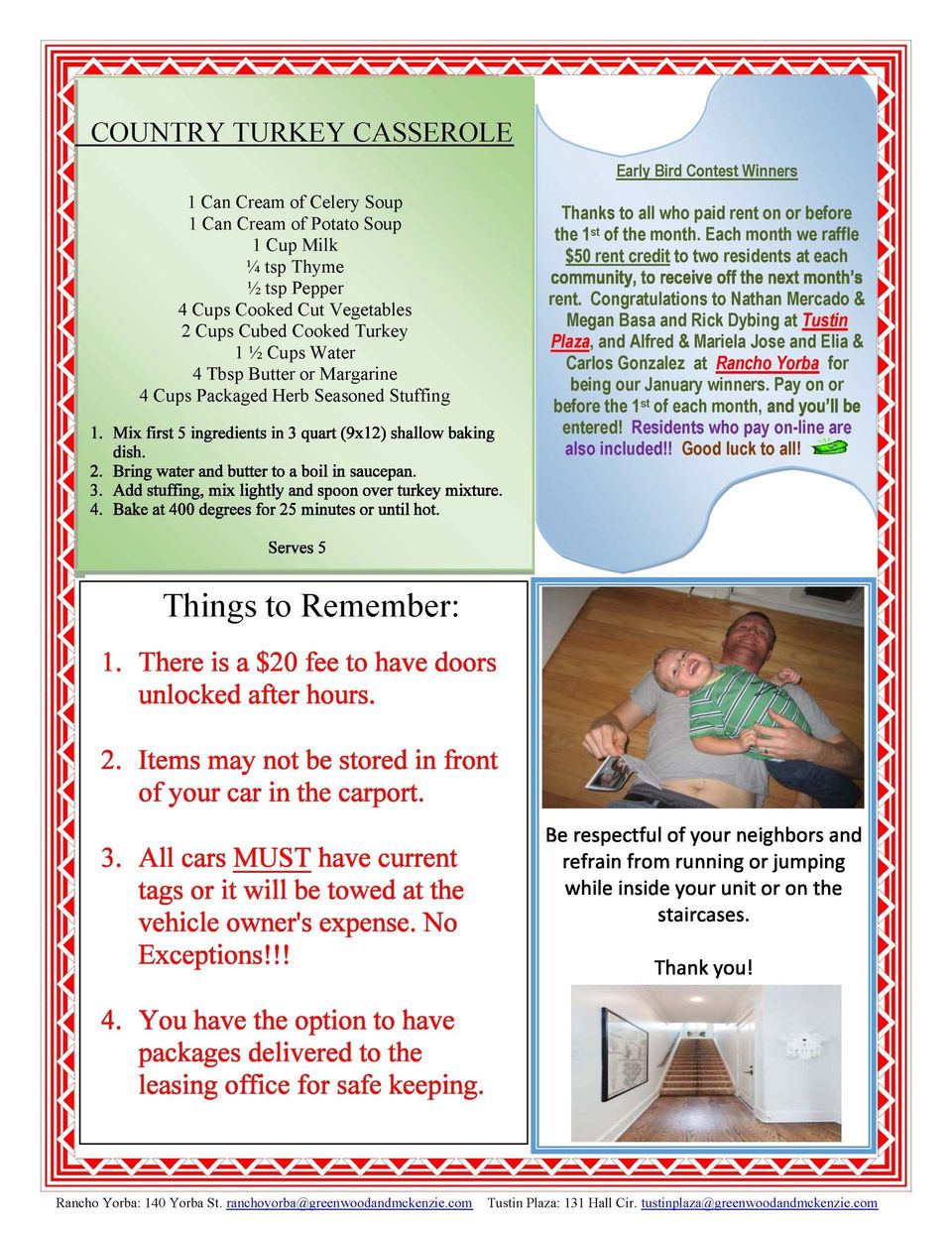 COUNTRY TURKEY CASSEROLE

1 Can Cream of Celery Soup
1 Can Cream of Potato Soup
1 Cup Milk
¼ tsp Thyme
½ tsp Pepper
4 Cups Cooked Cut Vegetables
2 Cups Cubed Cooked Turkey
1 ½ Cups Water
4 Tbsp Butter or Margarine
4 Cups Packaged Herb Seasoned Stuffing

1. Mix first 5 ingredients in 3 quart (9x12) shallow baking dish.
2. Bring water and butter to a boil in saucepan.
3. Add stuffing, mix lightly and spoon over turkey mixture.
4. Bake at 400 degrees for 25 minutes or until hot.

Serves 5

Early Bird Contest Winners

Thanks to all who paid rent on or before the 1st of the month. Each month we raffle $50 rent credit to two residents at each community, to receive off the next month's rent. Congratulations to Nathan Mercado & Megan Basa and Rick Dybing at Tustin Plaza, and Alfred & Mariela Jose and Elia & Carlos Gonzalez at Rancho Yorba for being our January winners. Pay on or before the 1st of each month, and you'll be entered! Residents who pay on-line are also included!! Good luck to all!

Things to Remember:

1. There is a $20 fee to have doors unlocked after hours.

2. Items may not be stored in front of your car in the carport.

3. All cars MUST have current tags or it will be towed at the vehicle owner's expense. No Exceptions!!!

4. You have the option to have packages delivered to the leasing office for safe keeping.

Be respectful of your neighbors and refrain from running or jumping while inside your unit or on the staircases.

Thank you!

Rancho Yorba: 140 Yorba St. ranchoyorba@greenwoodandmckenzie.com Tustin Plaza: 131 Hall Cir. tustinplaza@greenwoodandmckenzie.com